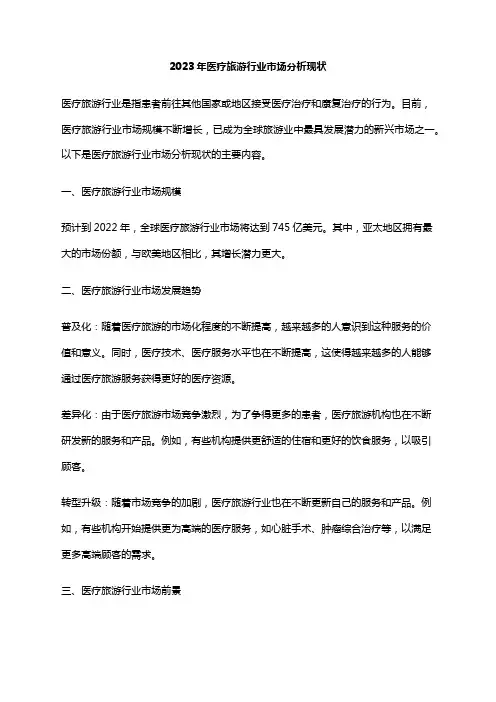 2023年医疗旅游行业市场分析现状

医疗旅游行业是指患者前往其他国家或地区接受医疗治疗和康复治疗的行为。目前，医疗旅游行业市场规模不断增长，已成为全球旅游业中最具发展潜力的新兴市场之一。以下是医疗旅游行业市场分析现状的主要内容。

一、医疗旅游行业市场规模

预计到2022年，全球医疗旅游行业市场将达到745亿美元。其中，亚太地区拥有最大的市场份额，与欧美地区相比，其增长潜力更大。

二、医疗旅游行业市场发展趋势

普及化：随着医疗旅游的市场化程度的不断提高，越来越多的人意识到这种服务的价值和意义。同时，医疗技术、医疗服务水平也在不断提高，这使得越来越多的人能够通过医疗旅游服务获得更好的医疗资源。

差异化：由于医疗旅游市场竞争激烈，为了争得更多的患者，医疗旅游机构也在不断研发新的服务和产品。例如，有些机构提供更舒适的住宿和更好的饮食服务，以吸引顾客。

转型升级：随着市场竞争的加剧，医疗旅游行业也在不断更新自己的服务和产品。例如，有些机构开始提供更为高端的医疗服务，如心脏手术、肿瘤综合治疗等，以满足更多高端顾客的需求。

三、医疗旅游行业市场前景